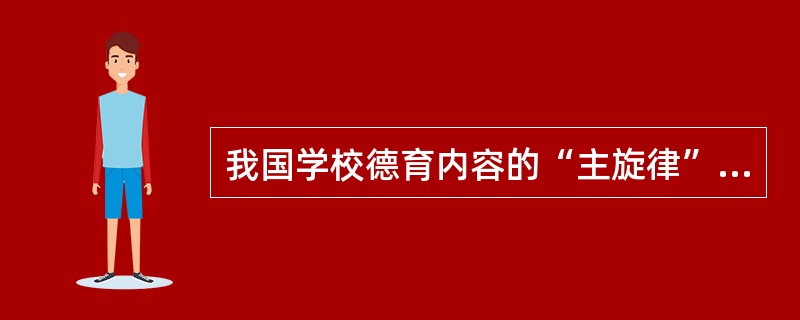 我国学校德育内容的“主旋律”...